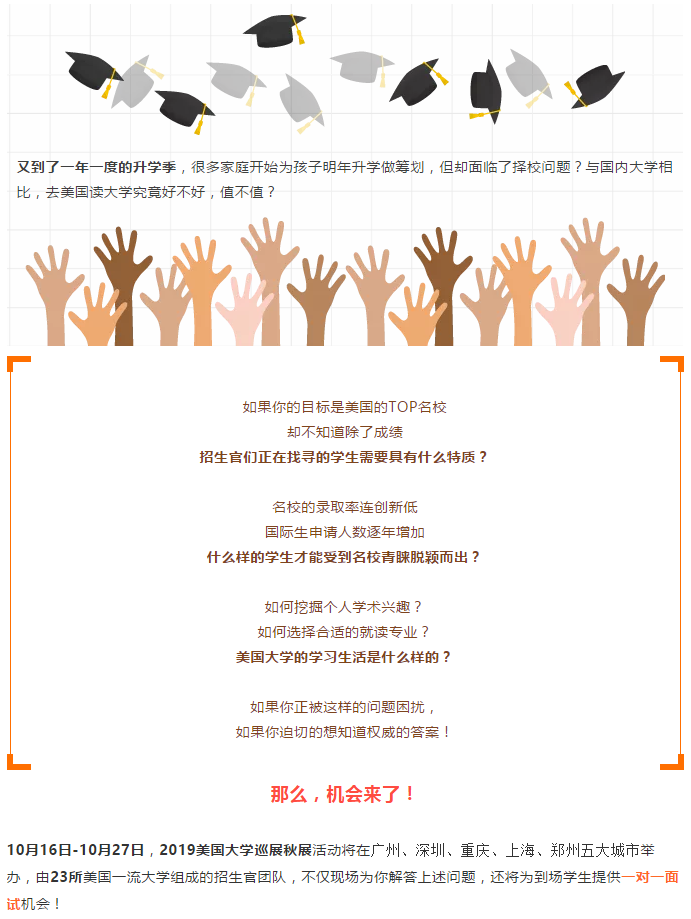 又到了一年一度的升学季，很多家庭开始为孩子明年升学做筹划，但却面临了择校问题？与国内大学相比，去美国读大学究竟好不好，值不值？

如果你的目标是美国的TOP名校
却不知道除了成绩
招生官们正在找寻的学生需要具有什么特质？

名校的录取率连创新低
国际生申请人数逐年增加
什么样的学生才能受到名校青睐脱颖而出？

如何挖掘个人学术兴趣？
如何选择合适的就读专业？
美国大学的学习生活是什么样的？

如果你正被这样的问题困扰，
如果你迫切的想知道权威的答案！

那么，机会来了！

10月16日-10月27日，2019美国大学巡展秋展活动将在广州、深圳、重庆、上海、郑州五大城市举办，由23所美国一流大学组成的招生官团队，不仅现场为你解答上述问题，还将为到场学生提供一对一面试机会！